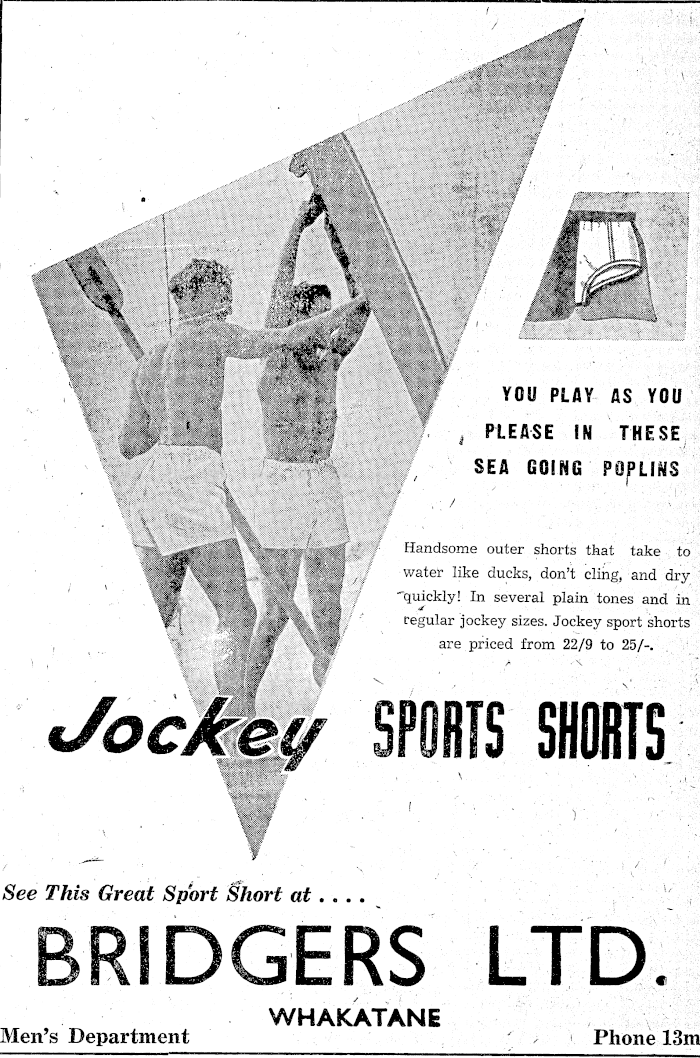 YOU PLAY AS YOU PLEASE IN THESE SEA GOING POPLINS

Handsome outer shorts that take to water like ducks, don't cling, and dry quickly! In several plain tones and in regular jockey sizes. Jockey sport shorts are priced from 22/9 to 25/-.

Jockey SPORTS SHORTS

See This Great Sport Short at . . . .

BRIDGERS LTD.

WHAKATANE

Men's Department

Phone 13m